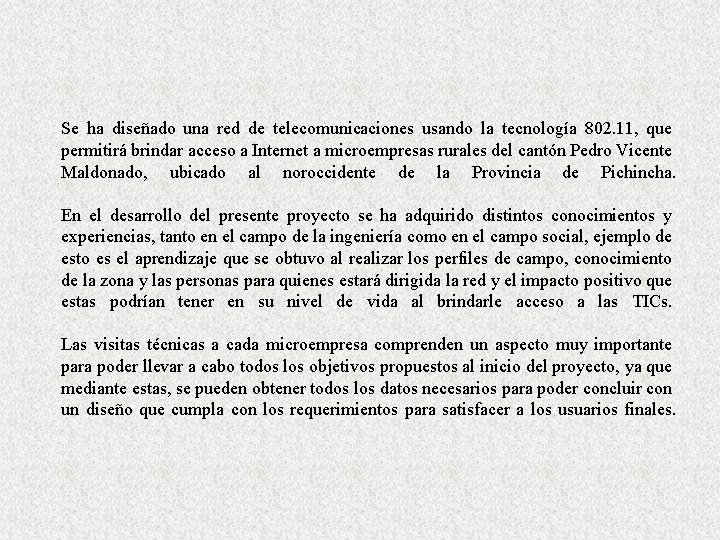 Se ha diseñado una red de telecomunicaciones usando la tecnología 802.11, que permitirá brindar acceso a Internet a microempresas rurales del cantón Pedro Vicente Maldonado, ubicado al noroccidente de la Provincia de Pichincha.

En el desarrollo del presente proyecto se ha adquirido distintos conocimientos y experiencias, tanto en el campo de la ingeniería como en el campo social, ejemplo de esto es el aprendizaje que se obtuvo al realizar los perfiles de campo, conocimiento de la zona y las personas para quienes estará dirigida la red y el impacto positivo que estas podrían tener en su nivel de vida al brindarle acceso a las TICs.

Las visitas técnicas a cada microempresa comprenden un aspecto muy importante para poder llevar a cabo todos los objetivos propuestos al inicio del proyecto, ya que mediante estas, se pueden obtener todos los datos necesarios para poder concluir con un diseño que cumpla con los requerimientos para satisfacer a los usuarios finales.